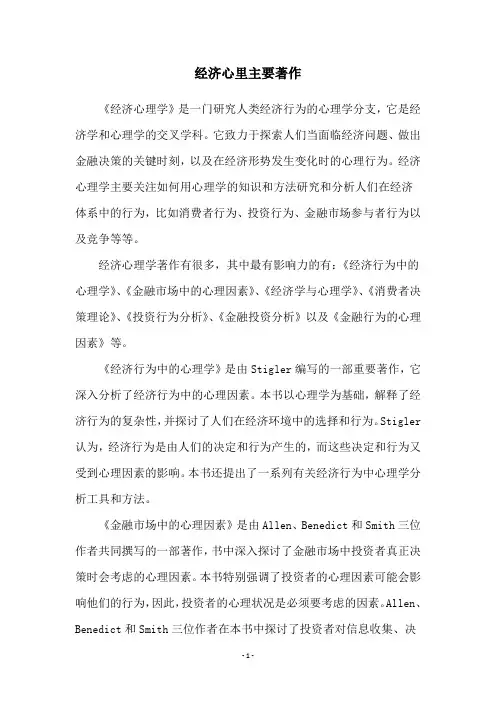 经济心里主要著作

《经济心理学》是一门研究人类经济行为的心理学分支，它是经济学和心理学的交叉学科。它致力于探索人们当面临经济问题、做出金融决策的关键时刻，以及在经济形势发生变化时的心理行为。经济心理学主要关注如何用心理学的知识和方法研究和分析人们在经济体系中的行为，比如消费者行为、投资行为、金融市场参与者行为以及竞争等等。

经济心理学著作有很多，其中最有影响力的有：《经济行为中的心理学》、《金融市场中的心理因素》、《经济学与心理学》、《消费者决策理论》、《投资行为分析》、《金融投资分析》以及《金融行为的心理因素》等。

《经济行为中的心理学》是由 Stigler 编写的一部重要著作，它深入分析了经济行为中的心理因素。本书以心理学为基础，解释了经济行为的复杂性，并探讨了人们在经济环境中的选择和行为。Stigler 认为，经济行为是由人们的决定和行为产生的，而这些决定和行为又受到心理因素的影响。本书还提出了一系列有关经济行为中心理学分析工具和方法。

《金融市场中的心理因素》是由 Allen、Benedict 和 Smith 三位作者共同撰写的一部著作，书中深入探讨了金融市场中投资者真正决策时会考虑的心理因素。本书特别强调了投资者的心理因素可能会影响他们的行为，因此，投资者的心理状况是必须要考虑的因素。Allen、Benedict 和 Smith 三位作者在本书中探讨了投资者对信息收集、决

-1-